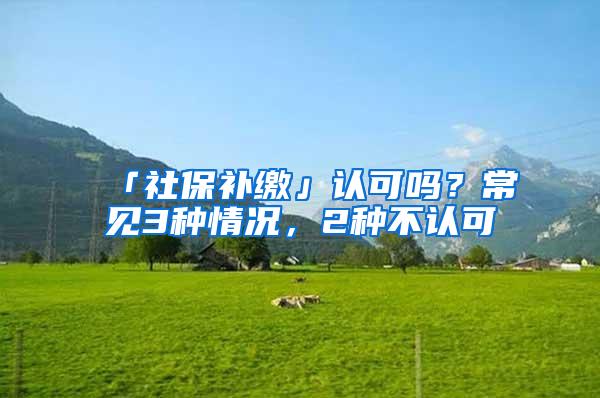 「社保补缴」认可吗？常见3种情况，2种不认可